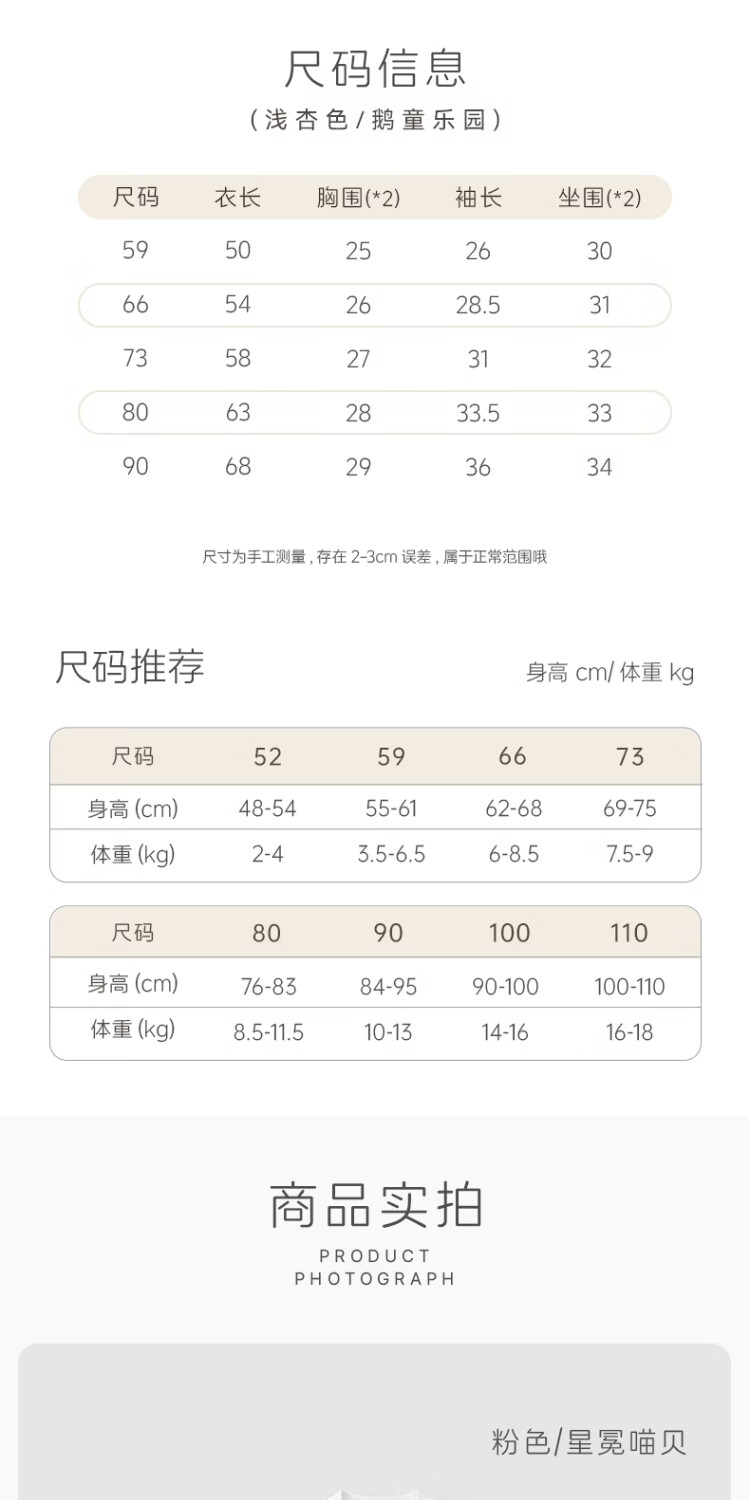 尺码信息

（浅杏色/鹅童乐园）

| 尺码 | 衣长 | 胸围(*2) | 袖长 | 坐围(*2) |
|---|---|---|---|---|
| 59 | 50 | 25 | 26 | 30 |
| 66 | 54 | 26 | 28.5 | 31 |
| 73 | 58 | 27 | 31 | 32 |
| 80 | 63 | 28 | 33.5 | 33 |
| 90 | 68 | 29 | 36 | 34 |

尺寸为手工测量，存在 2-3cm 误差，属于正常范围哦

尺码推荐

身高 cm/ 体重 kg

| 尺码 | 52 | 59 | 66 | 73 |
|---|---|---|---|---|
| 身高 (cm) | 48-54 | 55-61 | 62-68 | 69-75 |
| 体重 (kg) | 2-4 | 3.5-6.5 | 6-8.5 | 7.5-9 |

| 尺码 | 80 | 90 | 100 | 110 |
|---|---|---|---|---|
| 身高 (cm) | 76-83 | 84-95 | 90-100 | 100-110 |
| 体重 (kg) | 8.5-11.5 | 10-13 | 14-16 | 16-18 |

商品实拍

PRODUCT PHOTOGRAPH

粉色/星冕喵贝